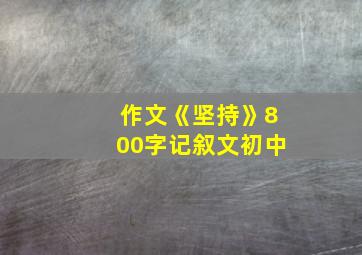 作文《坚持》800字记叙文初中